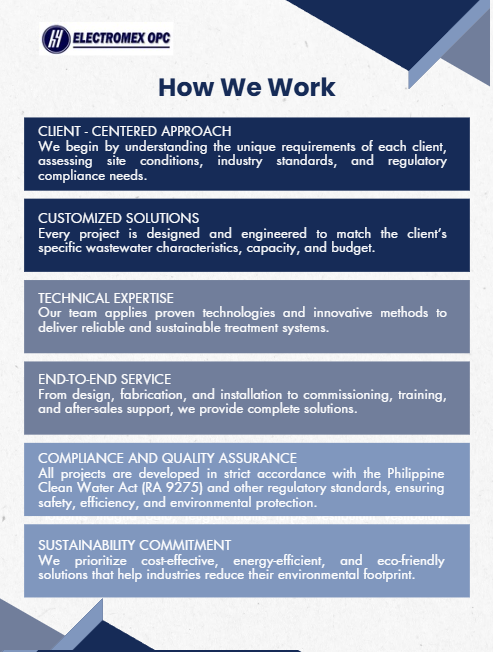 ELECTROMEX OPC

How We Work

CLIENT - CENTERED APPROACH
We begin by understanding the unique requirements of each client, assessing site conditions, industry standards, and regulatory compliance needs.

CUSTOMIZED SOLUTIONS
Every project is designed and engineered to match the client's specific wastewater characteristics, capacity, and budget.

TECHNICAL EXPERTISE
Our team applies proven technologies and innovative methods to deliver reliable and sustainable treatment systems.

END-TO-END SERVICE
From design, fabrication, and installation to commissioning, training, and after-sales support, we provide complete solutions.

COMPLIANCE AND QUALITY ASSURANCE
All projects are developed in strict accordance with the Philippine Clean Water Act (RA 9275) and other regulatory standards, ensuring safety, efficiency, and environmental protection.

SUSTAINABILITY COMMITMENT
We prioritize cost-effective, energy-efficient, and eco-friendly solutions that help industries reduce their environmental footprint.